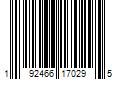 1 92466 17029 5